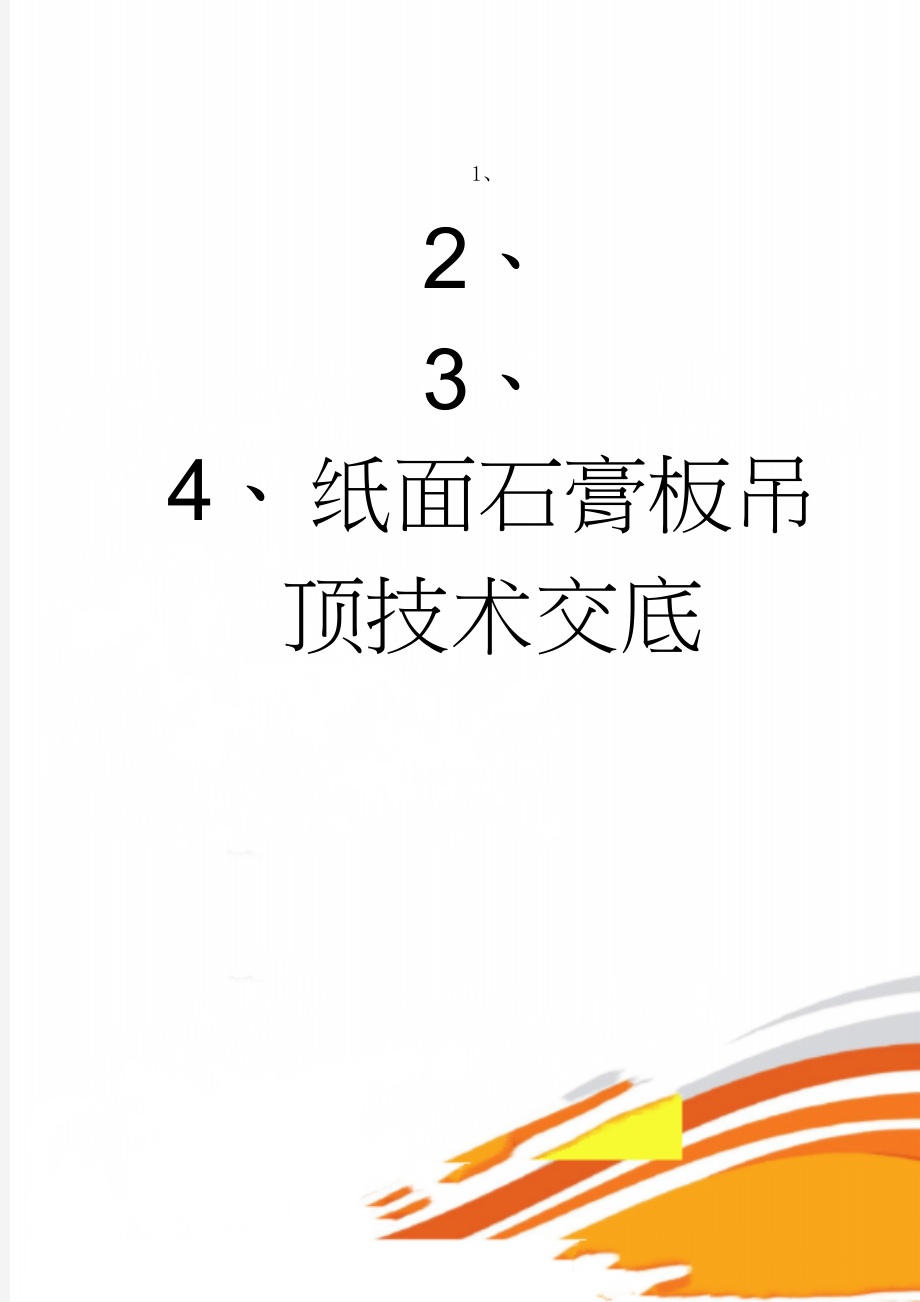 1、

2、

3、

4、纸面石膏板吊顶技术交底